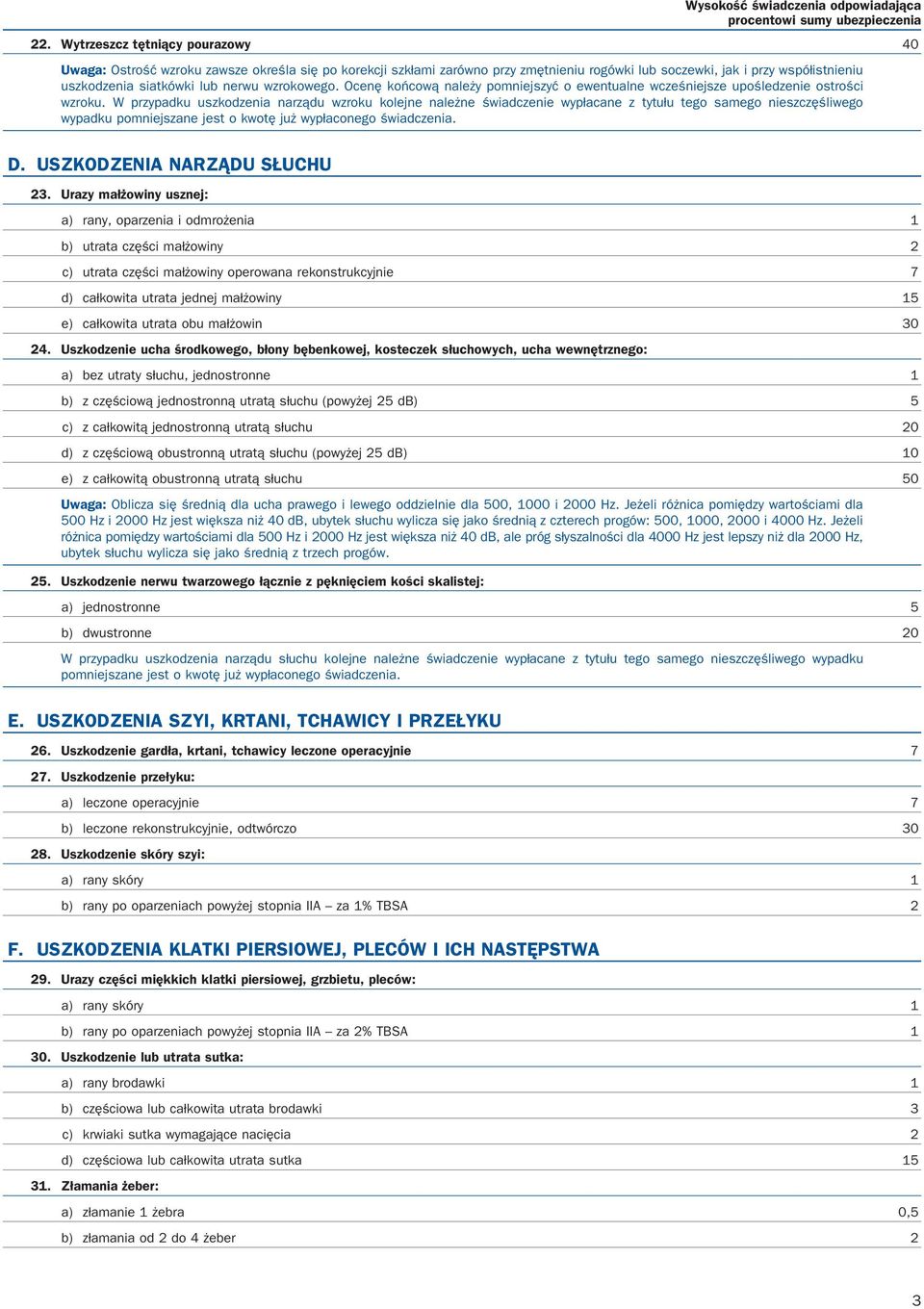 Wysokość świadczenia odpowiadająca procentowi sumy ubezpieczenia

22. Wytrzeszcz tętniący pourazowy 40

Uwaga: Ostrość wzroku zawsze określa się po korekcji szkłami zarówno przy zmętnieniu rogówki lub soczewki, jak i przy współistnieniu uszkodzenia siatkówki lub nerwu wzrokowego. Ocenę końcową należy pomniejszyć o ewentualne wcześniejsze upośledzenie ostrości wzroku. W przypadku uszkodzenia narządu wzroku kolejne należne świadczenie wypłacane z tytułu tego samego nieszczęśliwego wypadku pomniejszane jest o kwotę już wypłaconego świadczenia.

D. USZKODZENIA NARZĄDU SŁUCHU

23. Urazy małżowiny usznej:

a) rany, oparzenia i odmrożenia 1

b) utrata części małżowiny 2

c) utrata części małżowiny operowana rekonstrukcyjnie 7

d) całkowita utrata jednej małżowiny 15

e) całkowita utrata obu małżowin 30

24. Uszkodzenie ucha środkowego, błony bębenkowej, kosteczek słuchowych, ucha wewnętrznego:

a) bez utraty słuchu, jednostronne 1

b) z częściową jednostronną utratą słuchu (powyżej 25 dB) 5

c) z całkowitą jednostronną utratą słuchu 20

d) z częściową obustronną utratą słuchu (powyżej 25 dB) 10

e) z całkowitą obustronną utratą słuchu 50

Uwaga: Oblicza się średnią dla ucha prawego i lewego oddzielnie dla 500, 1000 i 2000 Hz. Jeżeli różnica pomiędzy wartościami dla 500 Hz i 2000 Hz jest większa niż 40 dB, ubytek słuchu wylicza się jako średnią z czterech progów: 500, 1000, 2000 i 4000 Hz. Jeżeli różnica pomiędzy wartościami dla 500 Hz i 2000 Hz jest większa niż 40 dB, ale próg słyszalności dla 4000 Hz jest lepszy niż dla 2000 Hz, ubytek słuchu wylicza się jako średnią z trzech progów.

25. Uszkodzenie nerwu twarzowego łącznie z pęknięciem kości skalistej:

a) jednostronne 5

b) dwustronne 20

W przypadku uszkodzenia narządu słuchu kolejne należne świadczenie wypłacane z tytułu tego samego nieszczęśliwego wypadku pomniejszane jest o kwotę już wypłaconego świadczenia.

E. USZKODZENIA SZYI, KRTANI, TCHAWICY I PRZEŁYKU

26. Uszkodzenie gardła, krtani, tchawicy leczone operacyjnie 7

27. Uszkodzenie przełyku:

a) leczone operacyjnie 7

b) leczone rekonstrukcyjnie, odtwórczo 30

28. Uszkodzenie skóry szyi:

a) rany skóry 1

b) rany po oparzeniach powyżej stopnia IIA – za 1% TBSA 2

F. USZKODZENIA KLATKI PIERSIOWEJ, PLECÓW I ICH NASTĘPSTWA

29. Urazy części miękkich klatki piersiowej, grzbietu, pleców:

a) rany skóry 1

b) rany po oparzeniach powyżej stopnia IIA – za 2% TBSA 1

30. Uszkodzenie lub utrata sutka:

a) rany brodawki 1

b) częściowa lub całkowita utrata brodawki 3

c) krwiaki sutka wymagające nacięcia 2

d) częściowa lub całkowita utrata sutka 15

31. Złamania żeber:

a) złamanie 1 żebra 0,5

b) złamania od 2 do 4 żeber 2

3